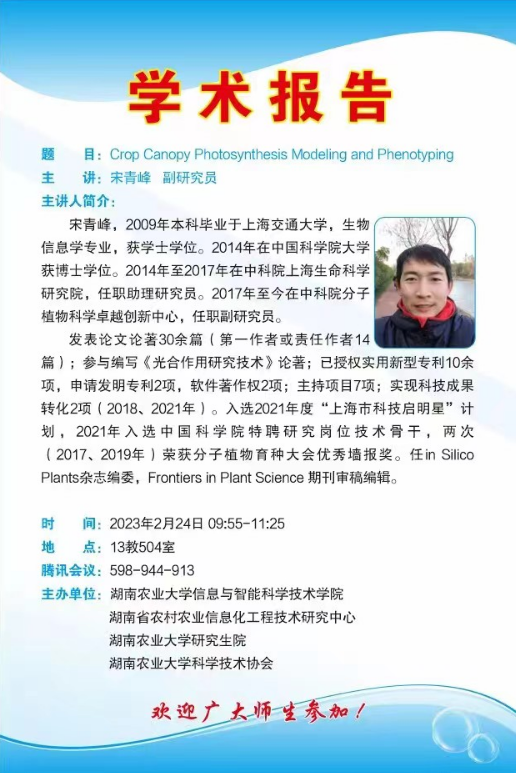 学术报告

题　目：Crop Canopy Photosynthesis Modeling and Phenotyping
主　讲：宋青峰　副研究员
主讲人简介：

宋青峰，2009年本科毕业于上海交通大学，生物信息学专业，获学士学位。2014年在中国科学院大学获博士学位。2014年至2017年在中科院上海生命科学研究院，任职助理研究员。2017年至今在中科院分子植物科学卓越创新中心，任职副研究员。

发表论文论著30余篇（第一作者或责任作者14篇）；参与编写《光合作用研究技术》论著；已授权实用新型专利10余项，申请发明专利2项，软件著作权2项；主持项目7项；实现科技成果转化2项（2018、2021年）。入选2021年度“上海市科技启明星”计划，2021年入选中国科学院特聘研究岗位技术骨干，两次（2017、2019年）荣获分子植物育种大会优秀墙报奖。任in Silico Plants杂志编委，Frontiers in Plant Science 期刊审稿编辑。

时　间：2023年2月24日 09:55-11:25
地　点：13教504室
腾讯会议：598-944-913
主办单位：湖南农业大学信息与智能科学技术学院
湖南省农村农业信息化工程技术研究中心
湖南农业大学研究生院
湖南农业大学科学技术协会

欢迎广大师生参加！